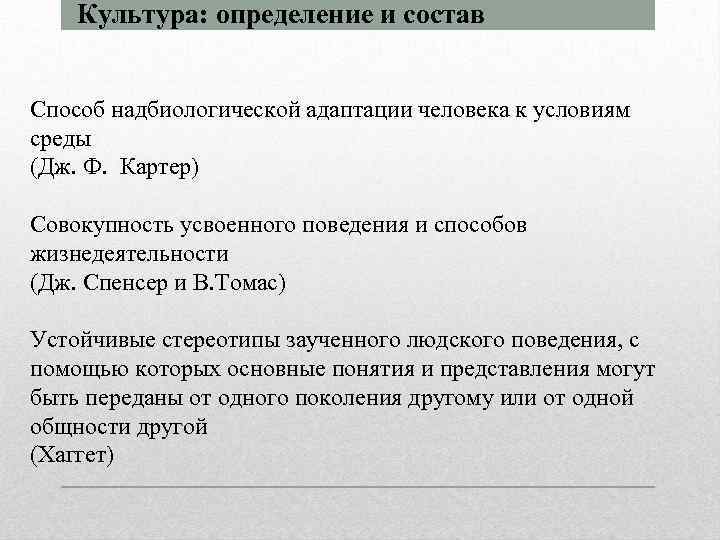 Культура: определение и состав

Способ надбиологической адаптации человека к условиям среды
(Дж. Ф. Картер)

Совокупность усвоенного поведения и способов жизнедеятельности
(Дж. Спенсер и В.Томас)

Устойчивые стереотипы заученного людского поведения, с помощью которых основные понятия и представления могут быть переданы от одного поколения другому или от одной общности другой
(Хаггет)